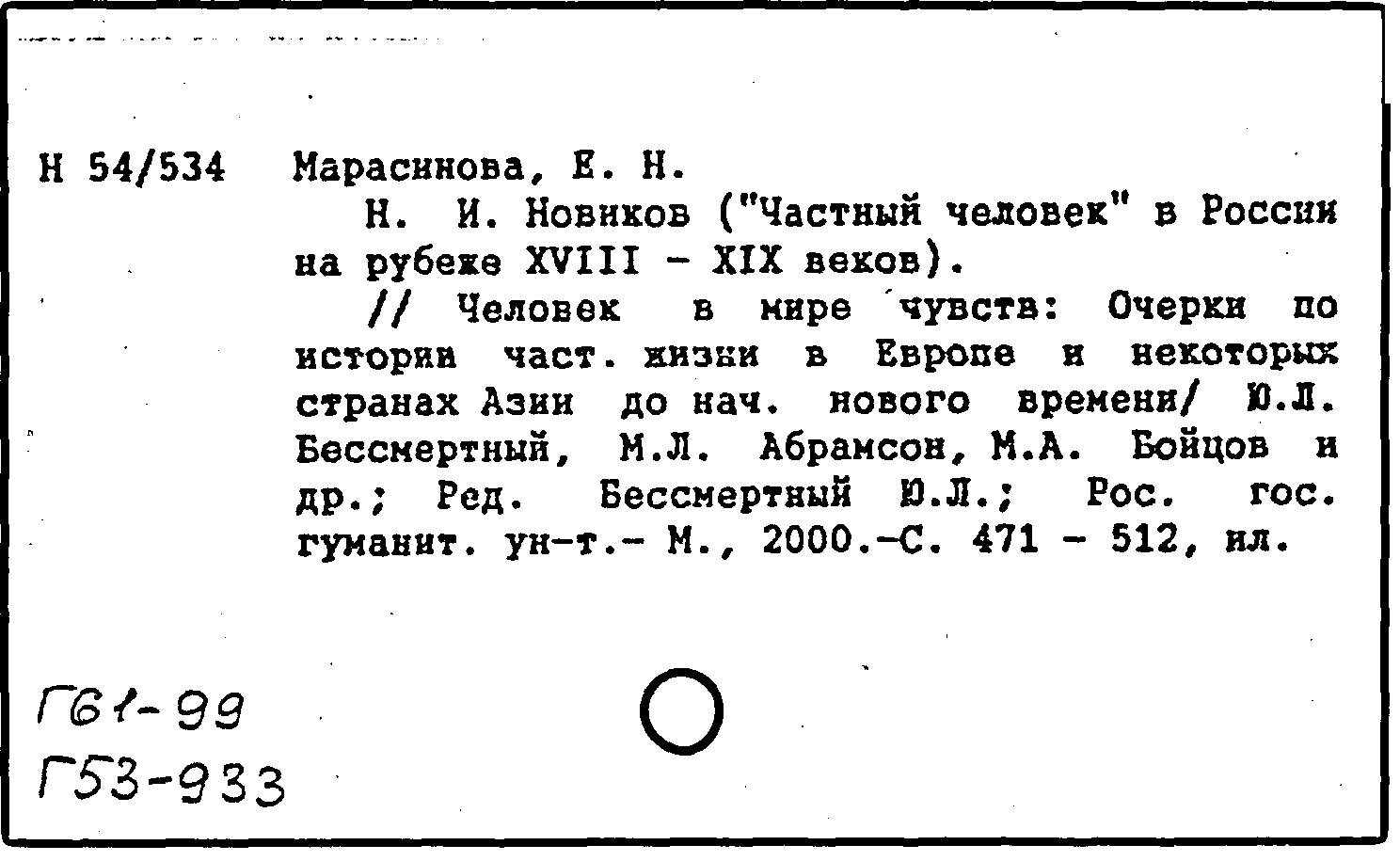 Н 54/534 Марасинова, Е. Н.

Н. И. Новиков ("Частный человек" в России на рубеже XVIII - XIX веков).

// Человек в мире чувств: Очерки по истории част. жизни в Европе и некоторых странах Азии до нач. нового времени/ Ю.Л. Бессмертный, М.Л. Абрамсон, М.А. Бойцов и др.; Ред. Бессмертный Ю.Л.; Рос. гос. гуманит. ун-т.- М., 2000.-С. 471 - 512, ил.

Г61-99
Г53-933